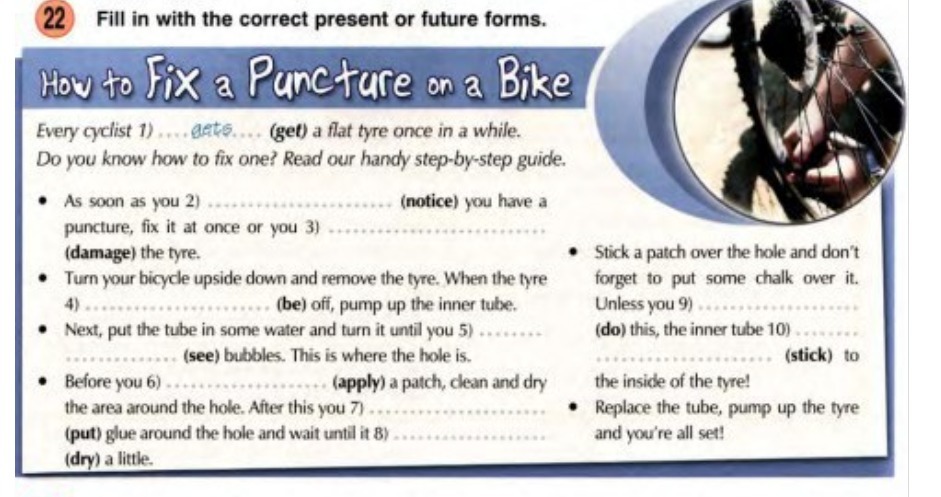 22 Fill in with the correct present or future forms.

How to Fix a Puncture on a Bike

Every cyclist 1) gets (get) a flat tyre once in a while. Do you know how to fix one? Read our handy step-by-step guide.

• As soon as you 2) ____ (notice) you have a puncture, fix it at once or you 3) ____ (damage) the tyre.
• Turn your bicycle upside down and remove the tyre. When the tyre 4) ____ (be) off, pump up the inner tube.
• Next, put the tube in some water and turn it until you 5) ____ (see) bubbles. This is where the hole is.
• Before you 6) ____ (apply) a patch, clean and dry the area around the hole. After this you 7) ____ (put) glue around the hole and wait until it 8) ____ (dry) a little.
• Stick a patch over the hole and don't forget to put some chalk over it. Unless you 9) ____ (do) this, the inner tube 10) ____ (stick) to the inside of the tyre!
• Replace the tube, pump up the tyre and you're all set!